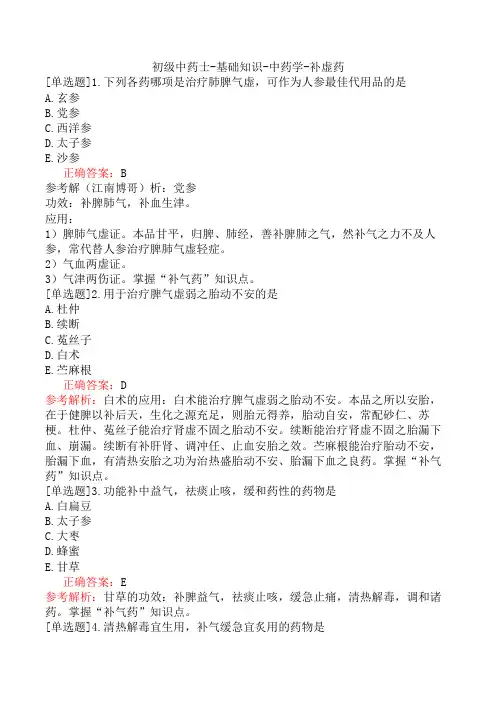 初级中药士-基础知识-中药学-补虚药
[单选题]1.下列各药哪项是治疗肺脾气虚，可作为人参最佳代用品的是
A.玄参
B.党参
C.西洋参
D.太子参
E.沙参
正确答案：B
参考解（江南博哥）析：党参
功效：补脾肺气，补血生津。
应用：
1）脾肺气虚证。本品甘平，归脾、肺经，善补脾肺之气，然补气之力不及人参，常代替人参治疗脾肺气虚轻症。
2）气血两虚证。
3）气津两伤证。掌握“补气药”知识点。
[单选题]2.用于治疗脾气虚弱之胎动不安的是
A.杜仲
B.续断
C.菟丝子
D.白术
E.苎麻根
正确答案：D
参考解析：白术的应用：白术能治疗脾气虚弱之胎动不安。本品之所以安胎，在于健脾以补后天，生化之源充足，则胎元得养，胎动自安，常配砂仁、苏梗。杜仲、菟丝子能治疗肾虚不固之胎动不安。续断能治疗肾虚不固之胎漏下血、崩漏。续断有补肝肾、调冲任、止血安胎之效。苎麻根能治疗胎动不安，胎漏下血，有清热安胎之功为治热盛胎动不安、胎漏下血之良药。掌握“补气药”知识点。
[单选题]3.功能补中益气，祛痰止咳，缓和药性的药物是
A.白扁豆
B.太子参
C.大枣
D.蜂蜜
E.甘草
正确答案：E
参考解析：甘草的功效：补脾益气，祛痰止咳，缓急止痛，清热解毒，调和诸药。掌握“补气药”知识点。
[单选题]4.清热解毒宜生用，补气缓急宜炙用的药物是